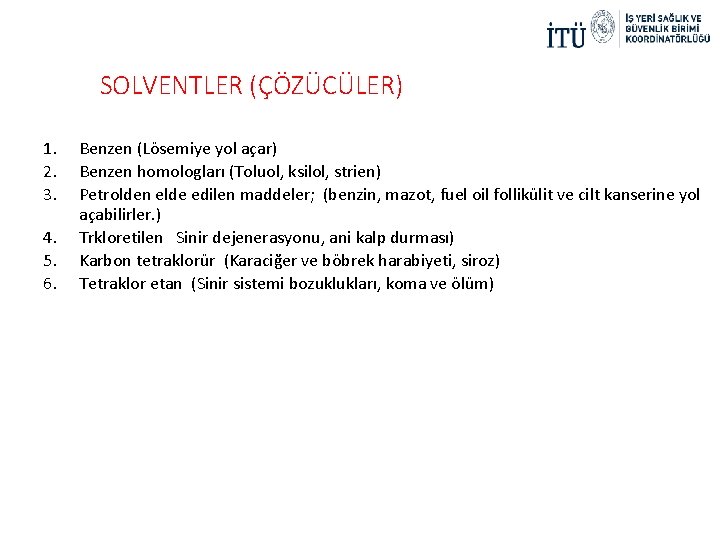 İTÜ İŞ YERİ SAĞLIK VE GÜVENLİK BİRİMİ KOORDİNATÖRLÜĞÜ

SOLVENTLER (ÇÖZÜCÜLER)

1. Benzen (Lösemiye yol açar)
2. Benzen homologları (Toluol, ksilol, strien)
3. Petrolden elde edilen maddeler; (benzin, mazot, fuel oil follikülit ve cilt kanserine yol açabilirler.)
4. Trkloretilen Sinir dejenerasyonu, ani kalp durması)
5. Karbon tetraklorür (Karaciğer ve böbrek harabiyeti, siroz)
6. Tetraklor etan (Sinir sistemi bozuklukları, koma ve ölüm)